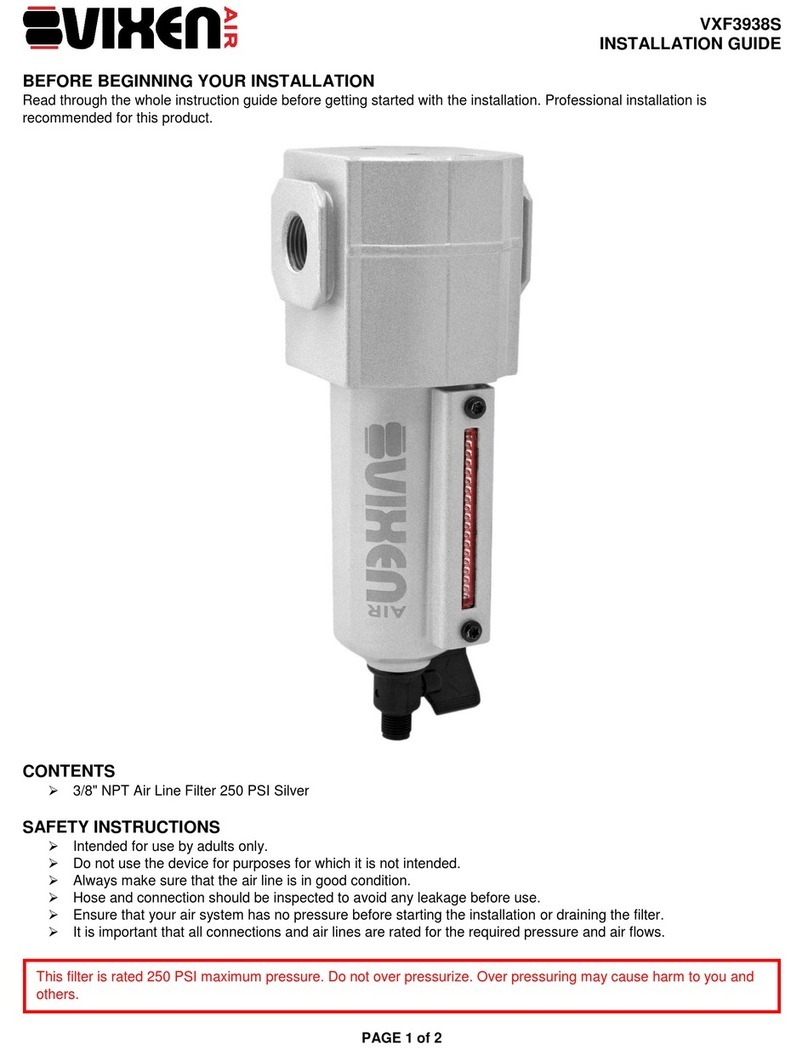 VIXEN AIR

VXF3938S
INSTALLATION GUIDE

BEFORE BEGINNING YOUR INSTALLATION
Read through the whole instruction guide before getting started with the installation. Professional installation is recommended for this product.

VIXEN AIR

CONTENTS
➢ 3/8" NPT Air Line Filter 250 PSI Silver

SAFETY INSTRUCTIONS
➢ Intended for use by adults only.
➢ Do not use the device for purposes for which it is not intended.
➢ Always make sure that the air line is in good condition.
➢ Hose and connection should be inspected to avoid any leakage before use.
➢ Ensure that your air system has no pressure before starting the installation or draining the filter.
➢ It is important that all connections and air lines are rated for the required pressure and air flows.

This filter is rated 250 PSI maximum pressure. Do not over pressurize. Over pressuring may cause harm to you and others.

PAGE 1 of 2